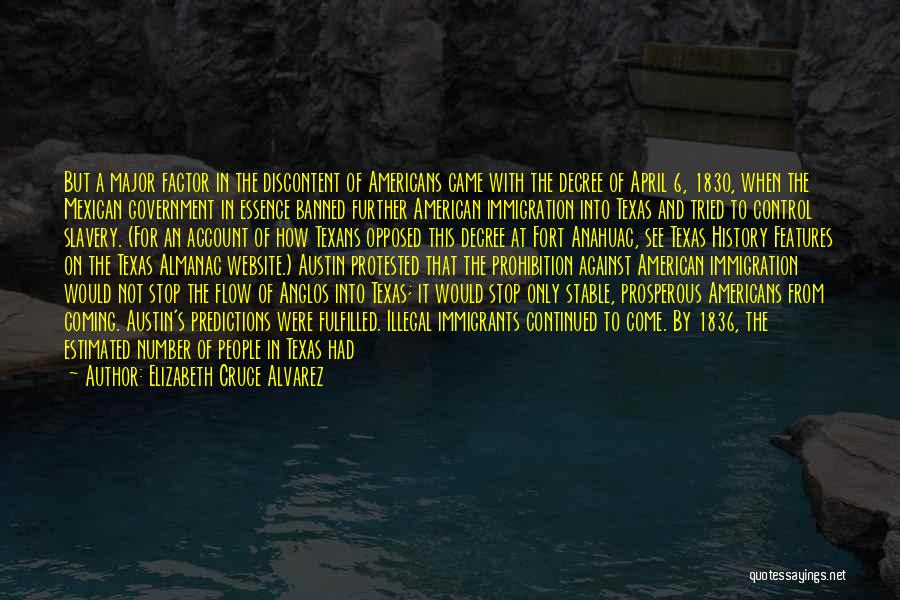 But a major factor in the discontent of Americans came with the decree of April 6, 1830, when the Mexican government in essence banned further American immigration into Texas and tried to control slavery. (For an account of how Texans opposed this decree at Fort Anahuac, see Texas History Features on the Texas Almanac website.) Austin protested that the prohibition against American immigration would not stop the flow of Anglos into Texas; it would stop only stable, prosperous Americans from coming. Austin's predictions were fulfilled. Illegal immigrants continued to come. By 1836, the estimated number of people in Texas had

— Author: Elizabeth Cruce Alvarez

quotessayings.net